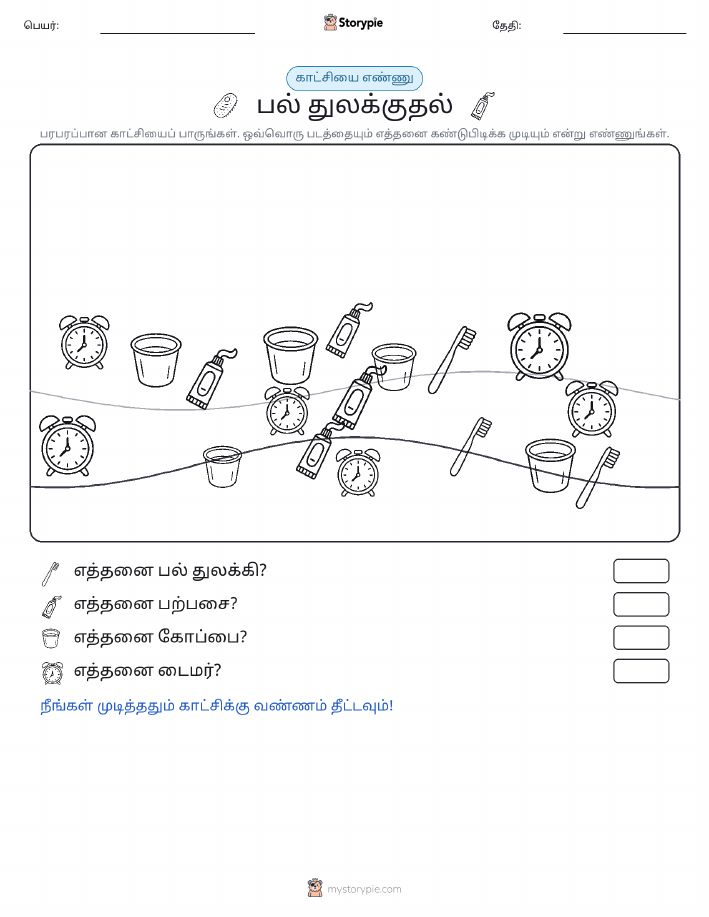 பெயர்: Storypie தேதி:

காட்சியை எண்ணு

பல் துலக்குதல்

பரபரப்பான காட்சியைப் பாருங்கள். ஒவ்வொரு படத்தையும் எத்தனை கண்டுபிடிக்க முடியும் என்று எண்ணுங்கள்.

எத்தனை பல் துலக்கி?

எத்தனை பற்பசை?

எத்தனை கோப்பை?

எத்தனை டைமர்?

நீங்கள் முடித்ததும் காட்சிக்கு வண்ணம் தீட்டவும்!

mystorypie.com